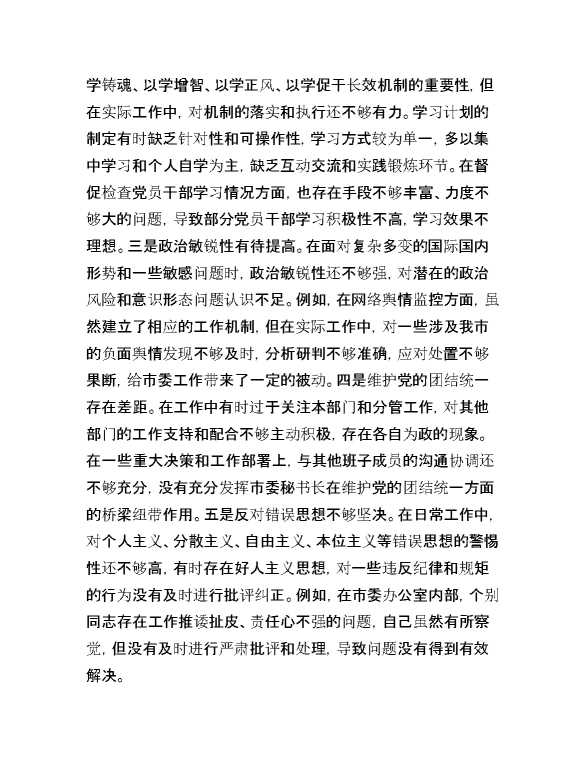 学铸魂、以学增智、以学正风、以学促干长效机制的重要性，但在实际工作中，对机制的落实和执行还不够有力。学习计划的制定有时缺乏针对性和可操作性，学习方式较为单一，多以集中学习和个人自学为主，缺乏互动交流和实践锻炼环节。在督促检查党员干部学习情况方面，也存在手段不够丰富、力度不够大的问题，导致部分党员干部学习积极性不高，学习效果不理想。三是政治敏锐性有待提高。在面对复杂多变的国际国内形势和一些敏感问题时，政治敏锐性还不够强，对潜在的政治风险和意识形态问题认识不足。例如，在网络舆情监控方面，虽然建立了相应的工作机制，但在实际工作中，对一些涉及我市的负面舆情发现不够及时，分析研判不够准确，应对处置不够果断，给市委工作带来了一定的被动。四是维护党的团结统一存在差距。在工作中有时过于关注本部门和分管工作，对其他部门的工作支持和配合不够主动积极，存在各自为政的现象。在一些重大决策和工作部署上，与其他班子成员的沟通协调还不够充分，没有充分发挥市委秘书长在维护党的团结统一方面的桥梁纽带作用。五是反对错误思想不够坚决。在日常工作中，对个人主义、分散主义、自由主义、本位主义等错误思想的警惕性还不够高，有时存在好人主义思想，对一些违反纪律和规矩的行为没有及时进行批评纠正。例如，在市委办公室内部，个别同志存在工作推诿扯皮、责任心不强的问题，自己虽然有所察觉，但没有及时进行严肃批评和处理，导致问题没有得到有效解决。